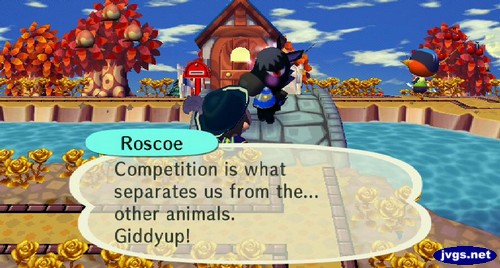 Roscoe

Competition is what separates us from the... other animals. Giddyup!

jvgs.net